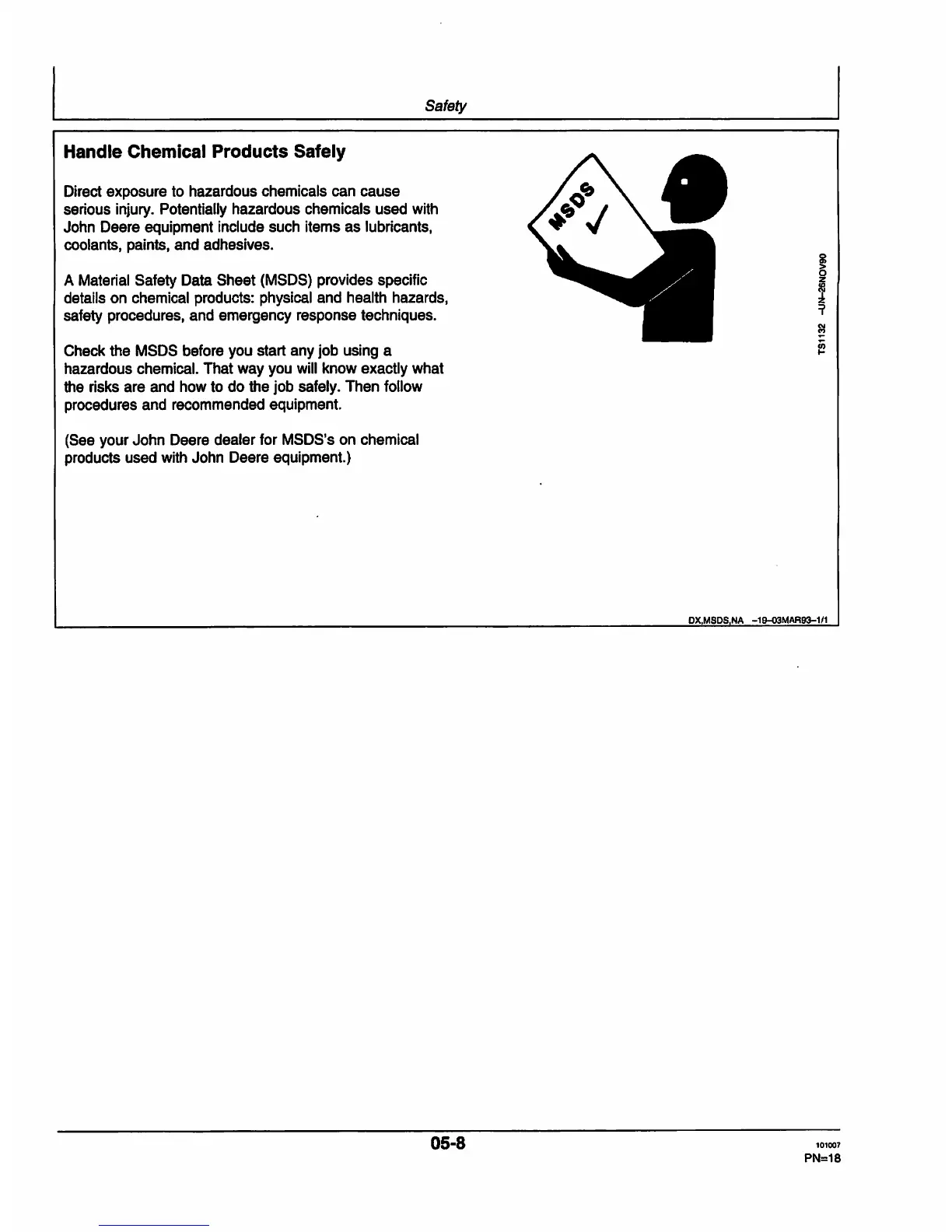 Safety

Handle Chemical Products Safely

Direct exposure to hazardous chemicals can cause serious injury. Potentially hazardous chemicals used with John Deere equipment include such items as lubricants, coolants, paints, and adhesives.

A Material Safety Data Sheet (MSDS) provides specific details on chemical products: physical and health hazards, safety procedures, and emergency response techniques.

Check the MSDS before you start any job using a hazardous chemical. That way you will know exactly what the risks are and how to do the job safely. Then follow procedures and recommended equipment.

(See your John Deere dealer for MSDS's on chemical products used with John Deere equipment.)

MSDS

TS1132 -UN-26NOV90

DX,MSDS,NA -19-03MAR93-1/1

05-8

101007
PN=18